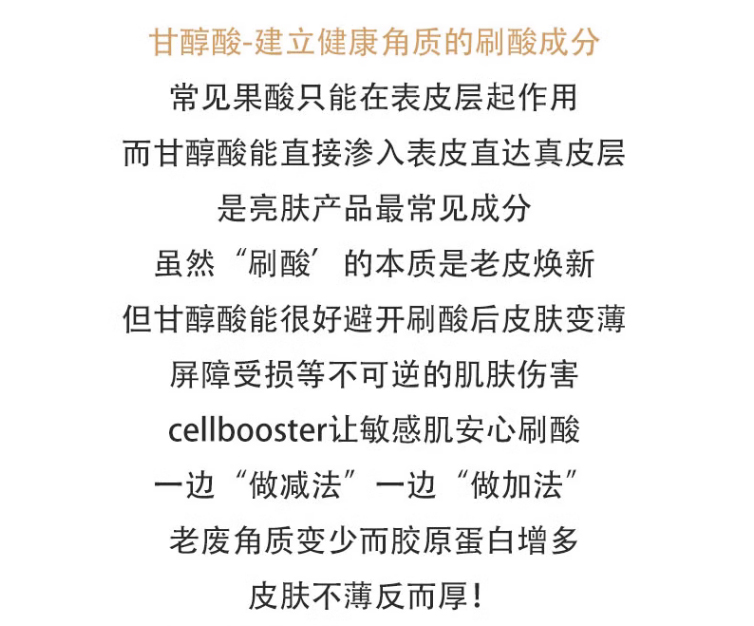 甘醇酸-建立健康角质的刷酸成分

常见果酸只能在表皮层起作用

而甘醇酸能直接渗入表皮直达真皮层

是亮肤产品最常见成分

虽然“刷酸’的本质是老皮焕新

但甘醇酸能很好避开刷酸后皮肤变薄

屏障受损等不可逆的肌肤伤害

cellbooster让敏感肌安心刷酸

一边“做减法”一边“做加法”

老废角质变少而胶原蛋白增多

皮肤不薄反而厚！